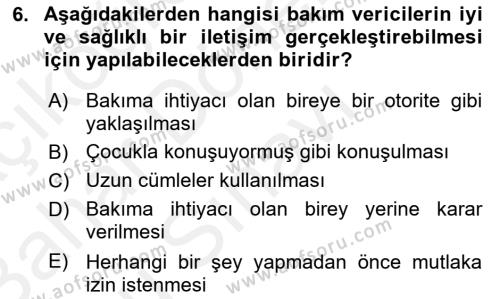 6. Aşağıdakilerden hangisi bakım vericilerin iyi ve sağlıklı bir iletişim gerçekleştirebilmesi için yapılabileceklerden biridir?

A) Bakıma ihtiyacı olan bireye bir otorite gibi yaklaşılması
B) Çocukla konuşuyormuş gibi konuşulması
C) Uzun cümleler kullanılması
D) Bakıma ihtiyacı olan birey yerine karar verilmesi
E) Herhangi bir şey yapmadan önce mutlaka izin istenmesi

www.aofsoru.com